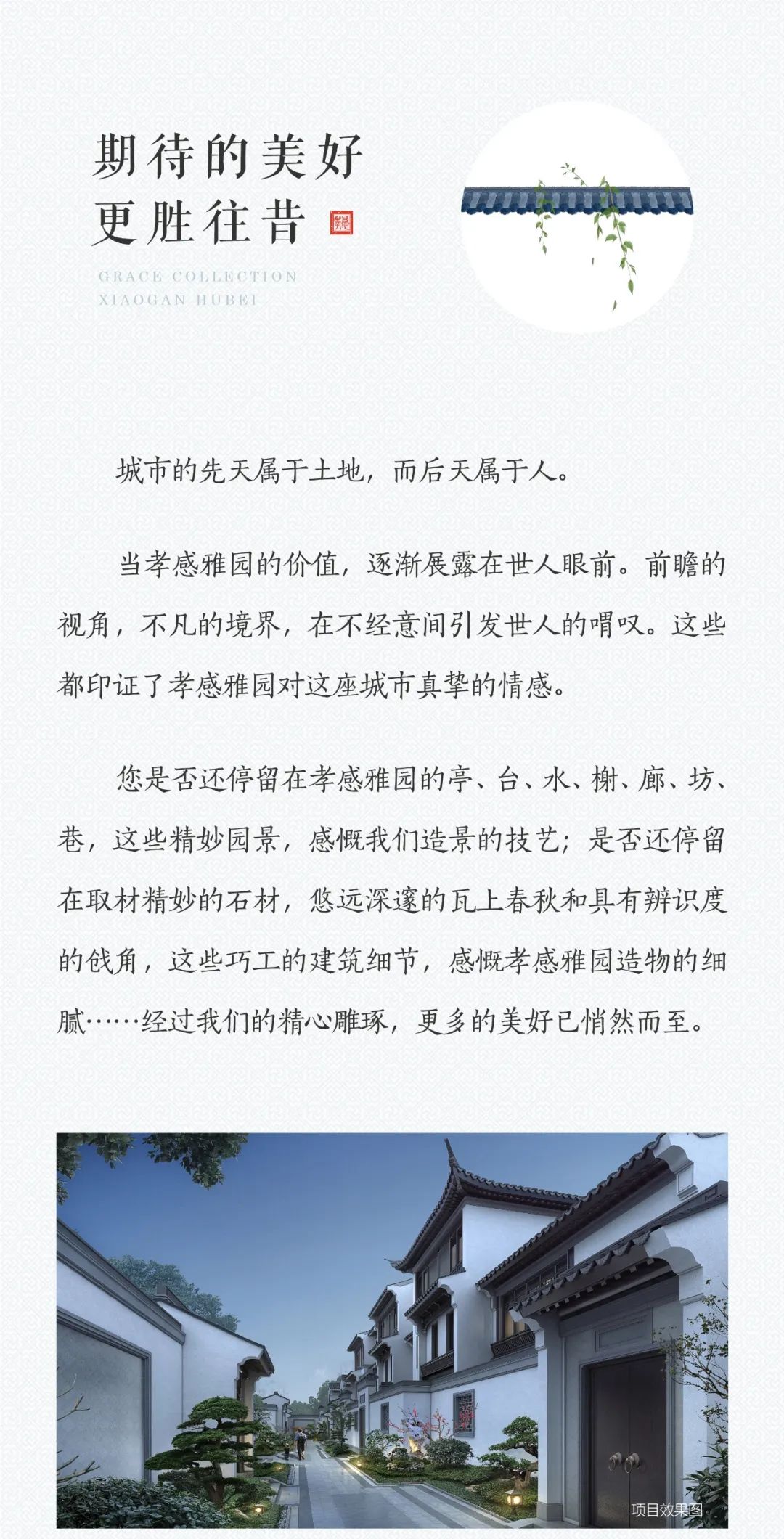 期待的美好
更胜往昔

GRACE COLLECTION
XIAOGAN HUBEI

城市的先天属于土地，而后天属于人。

当孝感雅园的价值，逐渐展露在世人眼前。前瞻的视角，不凡的境界，在不经意间引发世人的喟叹。这些都印证了孝感雅园对这座城市真挚的情感。

您是否还停留在孝感雅园的亭、台、水、榭、廊、坊、巷，这些精妙园景，感慨我们造景的技艺；是否还停留在取材精妙的石材，悠远深邃的瓦上春秋和具有辨识度的戗角，这些巧工的建筑细节，感慨孝感雅园造物的细腻……经过我们的精心雕琢，更多的美好已悄然而至。

项目效果图